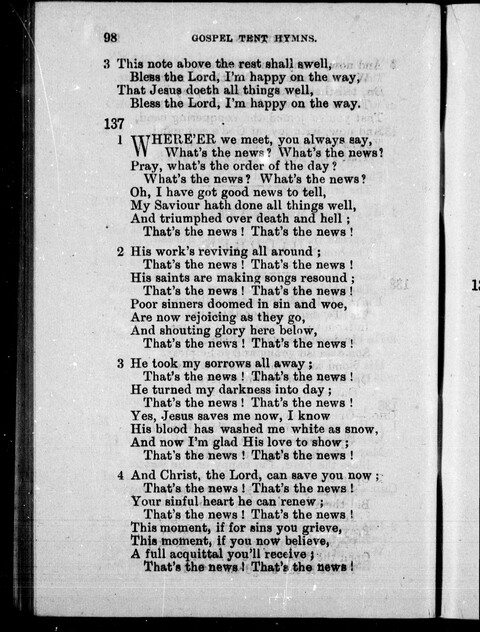 98 GOSPEL TENT HYMNS.

3 This note above the rest shall swell,
Bless the Lord, I'm happy on the way,
That Jesus doeth all things well,
Bless the Lord, I'm happy on the way.

137

1 WHERE'ER we meet, you always say,
What's the news? What's the news?
Pray, what's the order of the day?
What's the news? What's the news?
Oh, I have got good news to tell,
My Saviour hath done all things well,
And triumphed over death and hell;
That's the news! That's the news!

2 His work's reviving all around;
That's the news! That's the news!
His saints are making songs resound;
That's the news! That's the news!
Poor sinners doomed in sin and woe,
Are now rejoicing as they go,
And shouting glory here below,
That's the news! That's the news!

3 He took my sorrows all away;
That's the news! That's the news!
He turned my darkness into day;
That's the news! That's the news!
Yes, Jesus saves me now, I know
His blood has washed me white as snow,
And now I'm glad His love to show;
That's the news! That's the news!

4 And Christ, the Lord, can save you now;
That's the news! That's the news!
Your sinful heart he can renew;
That's the news! That's the news!
This moment, if for sins you grieve,
This moment, if you now believe,
A full acquittal you'll receive;
That's the news! That's the news!